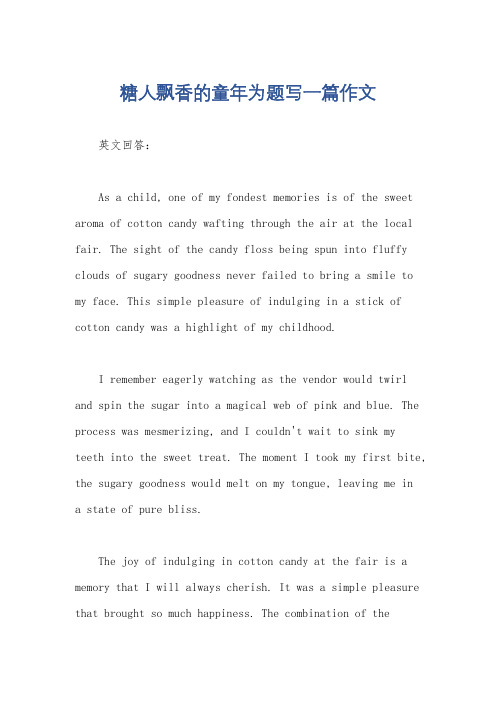 糖人飘香的童年为题写一篇作文

英文回答：

As a child, one of my fondest memories is of the sweet aroma of cotton candy wafting through the air at the local fair. The sight of the candy floss being spun into fluffy clouds of sugary goodness never failed to bring a smile to my face. This simple pleasure of indulging in a stick of cotton candy was a highlight of my childhood.

I remember eagerly watching as the vendor would twirl and spin the sugar into a magical web of pink and blue. The process was mesmerizing, and I couldn't wait to sink my teeth into the sweet treat. The moment I took my first bite, the sugary goodness would melt on my tongue, leaving me in a state of pure bliss.

The joy of indulging in cotton candy at the fair is a memory that I will always cherish. It was a simple pleasure that brought so much happiness. The combination of the